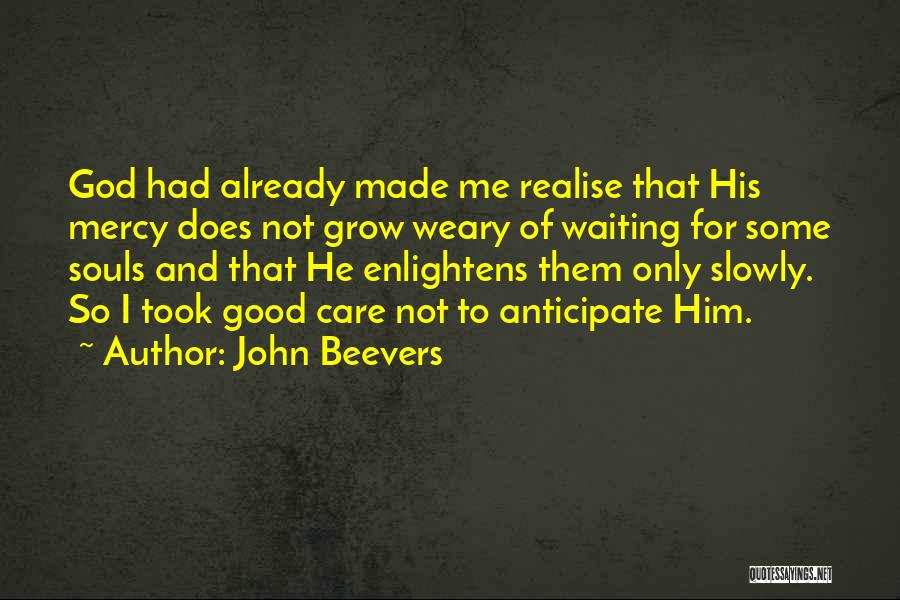 God had already made me realise that His mercy does not grow weary of waiting for some souls and that He enlightens them only slowly. So I took good care not to anticipate Him.

~ Author: John Beevers

QUOTESSAYINGS.NET